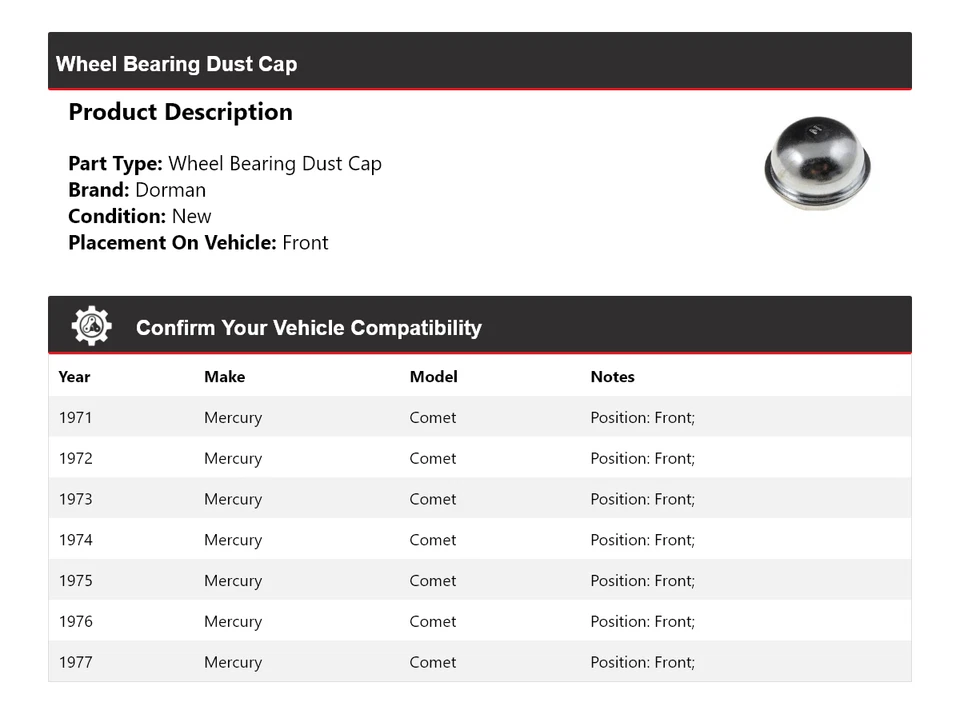 Wheel Bearing Dust Cap

Product Description

Part Type: Wheel Bearing Dust Cap
Brand: Dorman
Condition: New
Placement On Vehicle: Front

Confirm Your Vehicle Compatibility

| Year | Make | Model | Notes |
|---|---|---|---|
| 1971 | Mercury | Comet | Position: Front; |
| 1972 | Mercury | Comet | Position: Front; |
| 1973 | Mercury | Comet | Position: Front; |
| 1974 | Mercury | Comet | Position: Front; |
| 1975 | Mercury | Comet | Position: Front; |
| 1976 | Mercury | Comet | Position: Front; |
| 1977 | Mercury | Comet | Position: Front; |